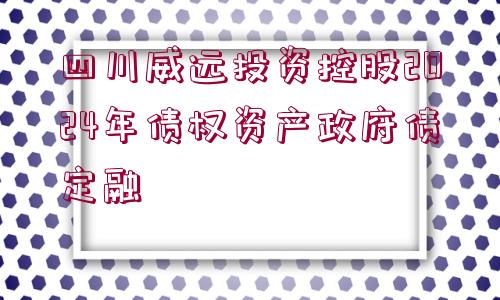 四川威远投资控股2024年债权资产政府债定融